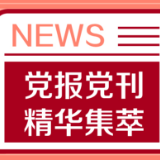 NEWS

党报党刊
精华集萃